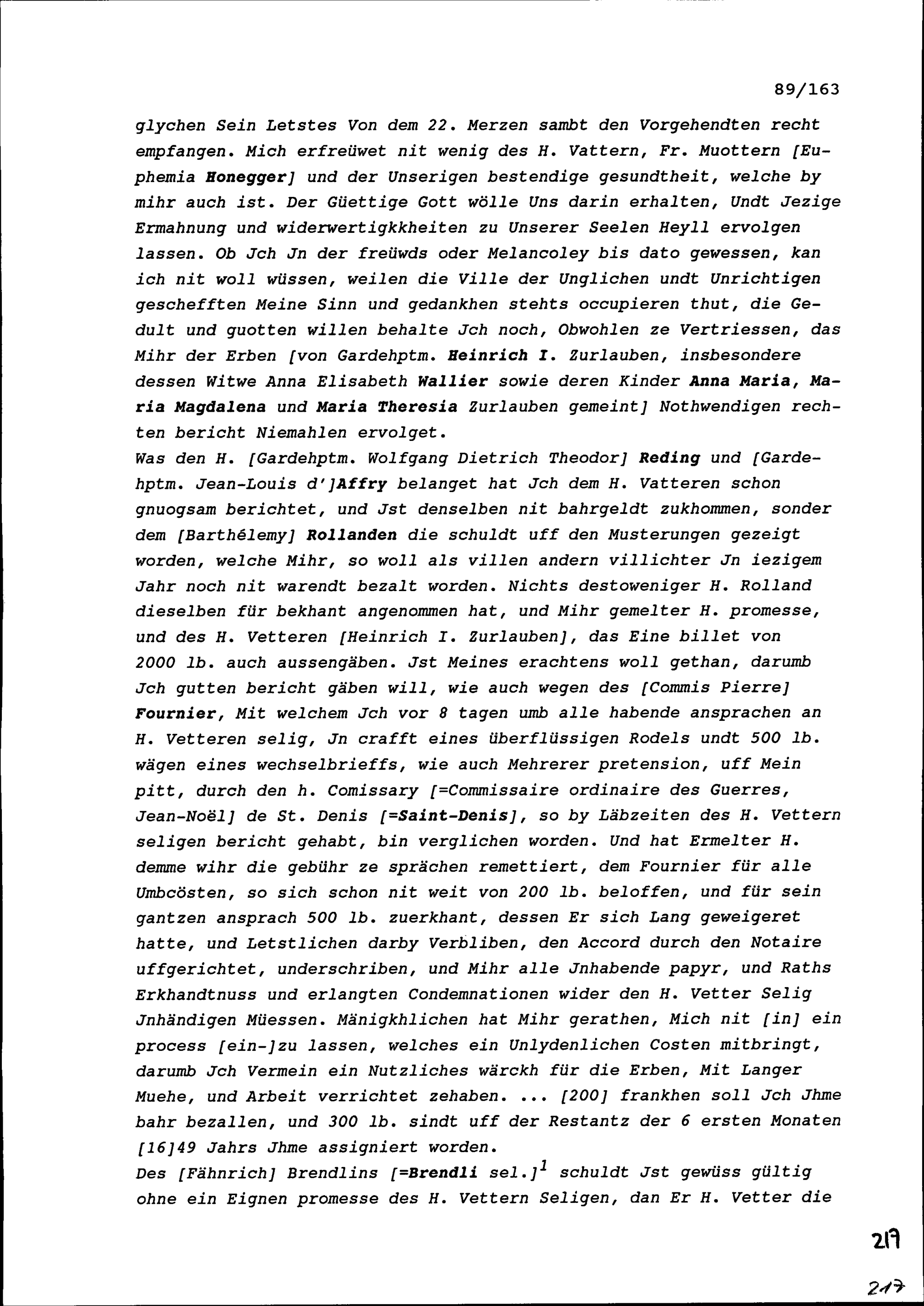 89/163

glychen Sein Letstes Von dem 22. Merzen sambt den Vorgehendten recht empfangen. Mich erfreüwet nit wenig des H. Vattern, Fr. Muottern [Euphemia Honegger] und der Unserigen bestendige gesundtheit, welche by mihr auch ist. Der Güettige Gott wölle Uns darin erhalten, Undt Jezige Ermahnung und widerwertigkkheiten zu Unserer Seelen Heyll ervolgen lassen. Ob Jch Jn der freüwds oder Melancoley bis dato gewessen, kan ich nit woll wüssen, weilen die Ville der Unglichen undt Unrichtigen geschefften Meine Sinn und gedankhen stehts occupieren thut, die Gedult und guotten willen behalte Jch noch, Obwohlen ze Vertriessen, das Mihr der Erben [von Gardehptm. Heinrich I. Zurlauben, insbesondere dessen Witwe Anna Elisabeth Wallier sowie deren Kinder Anna Maria, Maria Magdalena und Maria Theresia Zurlauben gemeint] Nothwendigen rechten bericht Niemahlen ervolget.
Was den H. [Gardehptm. Wolfgang Dietrich Theodor] Reding und [Gardehptm. Jean-Louis d']Affry belanget hat Jch dem H. Vatteren schon gnuogsam berichtet, und Jst denselben nit bahrgeldt zukhommen, sonder dem [Barthélemy] Rollanden die schuldt uff den Musterungen gezeigt worden, welche Mihr, so woll als villen andern villichter Jn iezigem Jahr noch nit warendt bezalt worden. Nichts destoweniger H. Rolland dieselben für bekhant angenommen hat, und Mihr gemelter H. promesse, und des H. Vetteren [Heinrich I. Zurlauben], das Eine billet von 2000 lb. auch aussengäben. Jst Meines erachtens woll gethan, darumb Jch gutten bericht gäben will, wie auch wegen des [Commis Pierre] Fournier, Mit welchem Jch vor 8 tagen umb alle habende ansprachen an H. Vetteren selig, Jn crafft eines überflüssigen Rodels undt 500 lb. wägen eines wechselbrieffs, wie auch Mehrerer pretension, uff Mein pitt, durch den h. Comissary [=Commissaire ordinaire des Guerres, Jean-Noël] de St. Denis [=Saint-Denis], so by Läbzeiten des H. Vettern seligen bericht gehabt, bin verglichen worden. Und hat Ermelter H. demme wihr die gebühr ze sprächen remettiert, dem Fournier für alle Umbcösten, so sich schon nit weit von 200 lb. beloffen, und für sein gantzen ansprach 500 lb. zuerkhant, dessen Er sich Lang geweigeret hatte, und Letstlichen darby Verbliben, den Accord durch den Notaire uffgerichtet, underschriben, und Mihr alle Jnhabende papyr, und Raths Erkhandtnuss und erlangten Condemnationen wider den H. Vetter Selig Jnhändigen Müessen. Mänigkhlichen hat Mihr gerathen, Mich nit [in] ein process [ein-]zu lassen, welches ein Unlydenlichen Costen mitbringt, darumb Jch Vermein ein Nutzliches wärckh für die Erben, Mit Langer Muehe, und Arbeit verrichtet zehaben. ... [200] frankhen soll Jch Jhme bahr bezallen, und 300 lb. sindt uff der Restantz der 6 ersten Monaten [16]49 Jahrs Jhme assigniert worden.
Des [Fähnrich] Brendlins [=Brendli sel.]$^1$ schuldt Jst gewüss gültig ohne ein Eignen promesse des H. Vettern Seligen, dan Er H. Vetter die

219

217